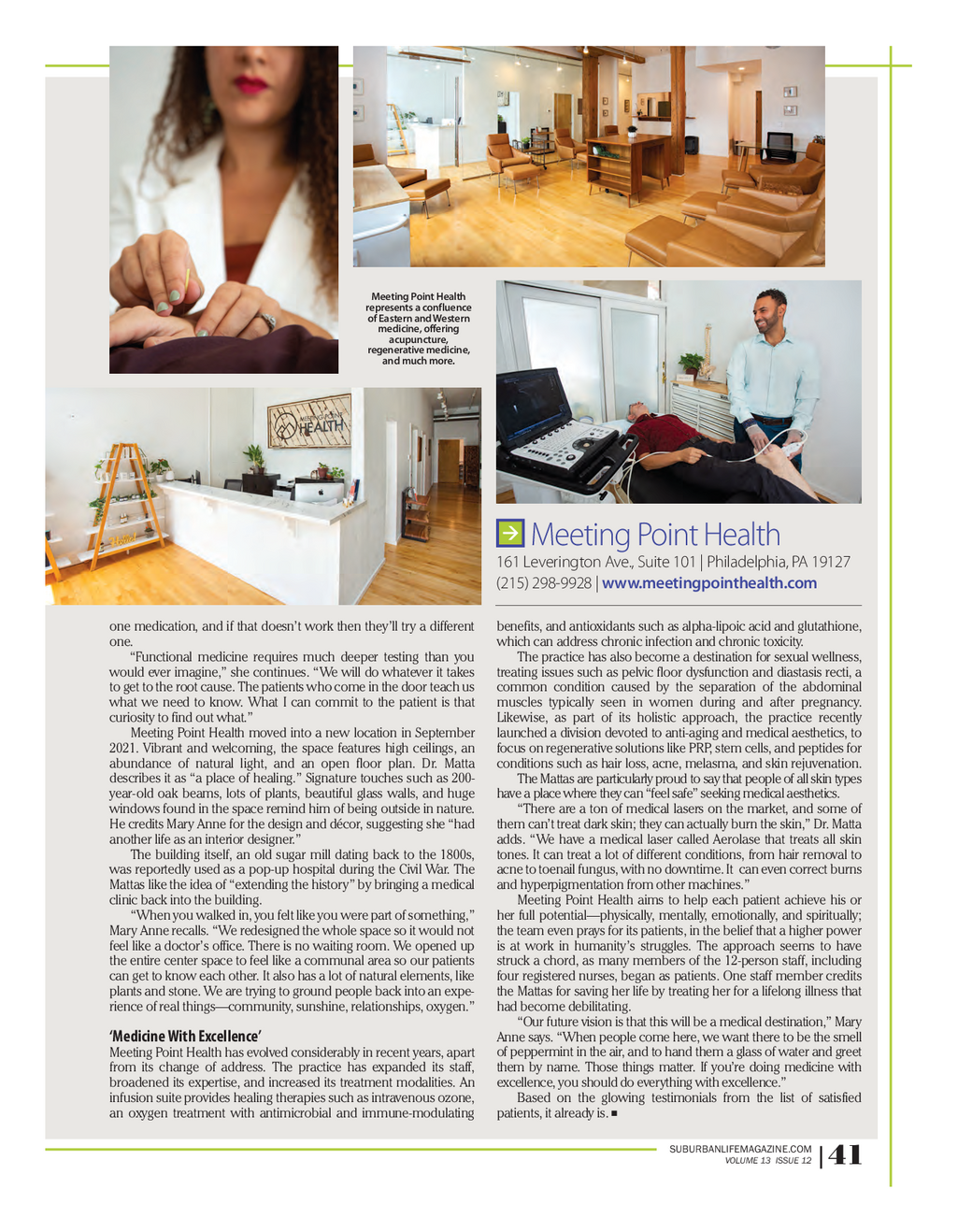 Meeting Point Health represents a confluence of Eastern and Western medicine, offering acupuncture, regenerative medicine, and much more.

MEETING POINT HEALTH

Meeting Point Health

161 Leverington Ave., Suite 101 | Philadelphia, PA 19127
(215) 298-9928 | www.meetingpointhealth.com

one medication, and if that doesn't work then they'll try a different one.

"Functional medicine requires much deeper testing than you would ever imagine," she continues. "We will do whatever it takes to get to the root cause. The patients who come in the door teach us what we need to know. What I can commit to the patient is that curiosity to find out what."

Meeting Point Health moved into a new location in September 2021. Vibrant and welcoming, the space features high ceilings, an abundance of natural light, and an open floor plan. Dr. Matta describes it as "a place of healing." Signature touches such as 200-year-old oak beams, lots of plants, beautiful glass walls, and huge windows found in the space remind him of being outside in nature. He credits Mary Anne for the design and décor, suggesting she "had another life as an interior designer."

The building itself, an old sugar mill dating back to the 1800s, was reportedly used as a pop-up hospital during the Civil War. The Mattas like the idea of "extending the history" by bringing a medical clinic back into the building.

"When you walked in, you felt like you were part of something," Mary Anne recalls. "We redesigned the whole space so it would not feel like a doctor's office. There is no waiting room. We opened up the entire center space to feel like a communal area so our patients can get to know each other. It also has a lot of natural elements, like plants and stone. We are trying to ground people back into an experience of real things—community, sunshine, relationships, oxygen."

'Medicine With Excellence'

Meeting Point Health has evolved considerably in recent years, apart from its change of address. The practice has expanded its staff, broadened its expertise, and increased its treatment modalities. An infusion suite provides healing therapies such as intravenous ozone, an oxygen treatment with antimicrobial and immune-modulating benefits, and antioxidants such as alpha-lipoic acid and glutathione, which can address chronic infection and chronic toxicity.

The practice has also become a destination for sexual wellness, treating issues such as pelvic floor dysfunction and diastasis recti, a common condition caused by the separation of the abdominal muscles typically seen in women during and after pregnancy. Likewise, as part of its holistic approach, the practice recently launched a division devoted to anti-aging and medical aesthetics, to focus on regenerative solutions like PRP, stem cells, and peptides for conditions such as hair loss, acne, melasma, and skin rejuvenation.

The Mattas are particularly proud to say that people of all skin types have a place where they can "feel safe" seeking medical aesthetics.

"There are a ton of medical lasers on the market, and some of them can't treat dark skin; they can actually burn the skin," Dr. Matta adds. "We have a medical laser called Aerolase that treats all skin tones. It can treat a lot of different conditions, from hair removal to acne to toenail fungus, with no downtime. It can even correct burns and hyperpigmentation from other machines."

Meeting Point Health aims to help each patient achieve his or her full potential—physically, mentally, emotionally, and spiritually; the team even prays for its patients, in the belief that a higher power is at work in humanity's struggles. The approach seems to have struck a chord, as many members of the 12-person staff, including four registered nurses, began as patients. One staff member credits the Mattas for saving her life by treating her for a lifelong illness that had become debilitating.

"Our future vision is that this will be a medical destination," Mary Anne says. "When people come here, we want there to be the smell of peppermint in the air, and to hand them a glass of water and greet them by name. Those things matter. If you're doing medicine with excellence, you should do everything with excellence."

Based on the glowing testimonials from the list of satisfied patients, it already is. ■

SUBURBANLIFEMAGAZINE.COM
VOLUME 13 ISSUE 12 | 41